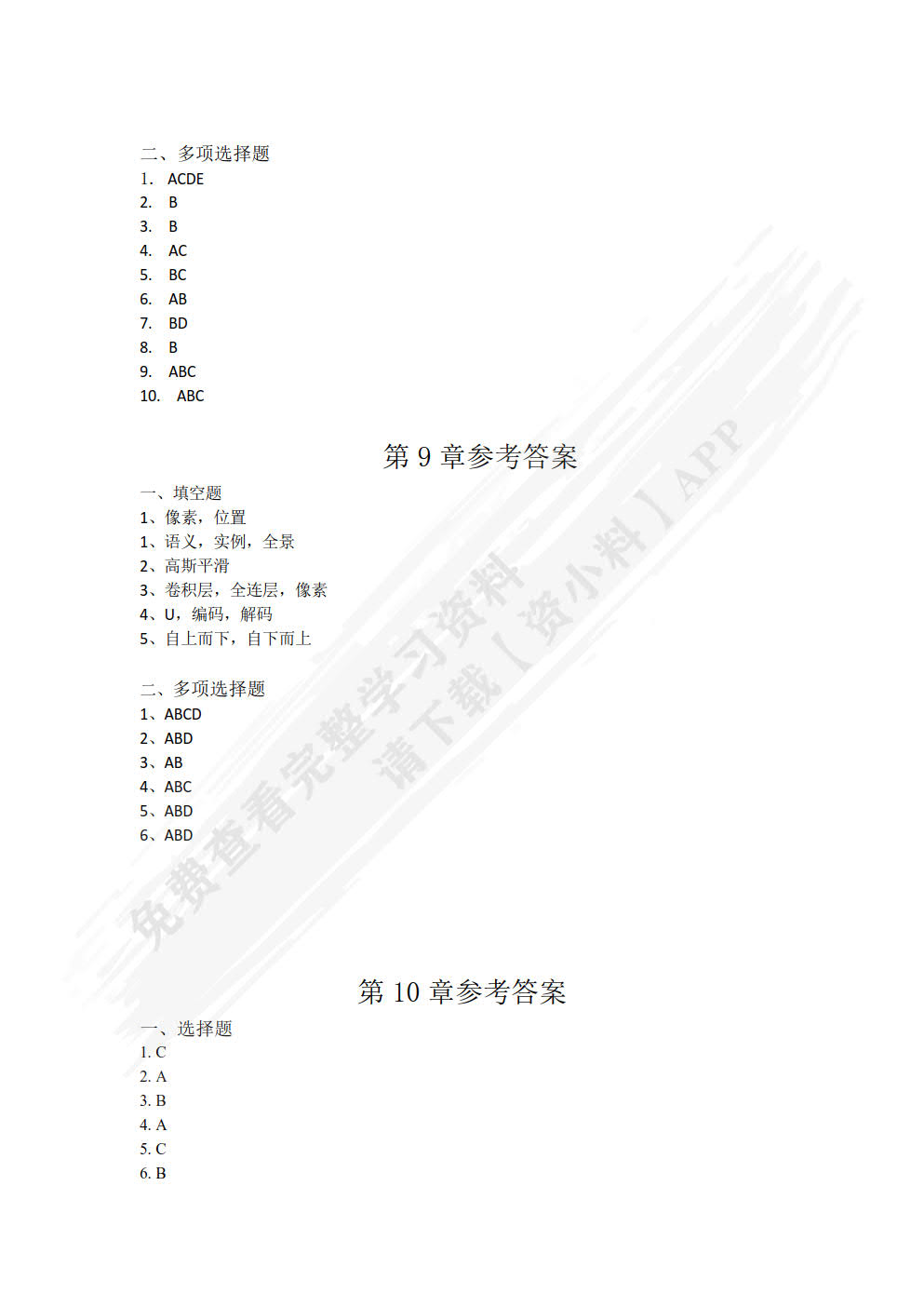 二、多项选择题
1. ACDE
2. B
3. B
4. AC
5. BC
6. AB
7. BD
8. B
9. ABC
10. ABC

第 9 章参考答案

一、填空题
1、像素，位置
1、语义，实例，全景
2、高斯平滑
3、卷积层，全连层，像素
4、U，编码，解码
5、自上而下，自下而上

二、多项选择题
1、ABCD
2、ABD
3、AB
4、ABC
5、ABD
6、ABD

免费查看完整学习资料
请下载【资小料】APP

第 10 章参考答案

一、选择题
1. C
2. A
3. B
4. A
5. C
6. B